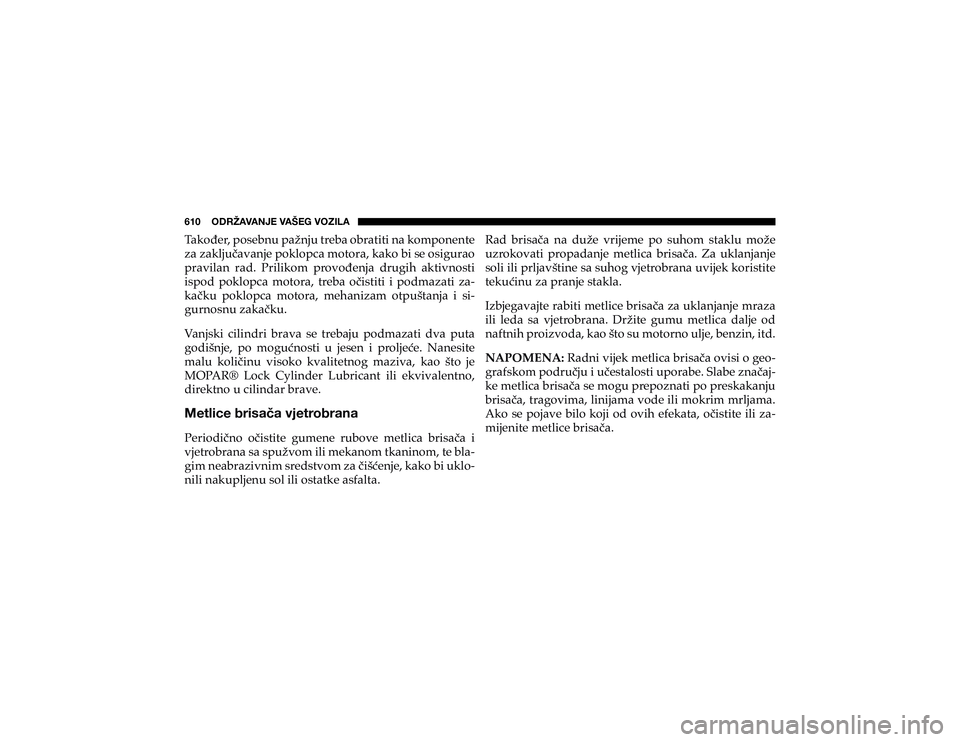 610 ODRŽAVANJE VAŠEG VOZILA

Također, posebnu pažnju treba obratiti na komponente za zaključavanje poklopca motora, kako bi se osigurao pravilan rad. Prilikom provođenja drugih aktivnosti ispod poklopca motora, treba očistiti i podmazati zakačku poklopca motora, mehanizam otpuštanja i sigurnosnu zakačku.

Vanjski cilindri brava se trebaju podmazati dva puta godišnje, po mogućnosti u jesen i proljeće. Nanesite malu količinu visoko kvalitetnog maziva, kao što je MOPAR® Lock Cylinder Lubricant ili ekvivalentno, direktno u cilindar brave.

Metlice brisača vjetrobrana

Periodično očistite gumene rubove metlica brisača i vjetrobrana sa spužvom ili mekanom tkaninom, te blagim neabrazivnim sredstvom za čišćenje, kako bi uklonili nakupljenu sol ili ostatke asfalta.

Rad brisača na duže vrijeme po suhom staklu može uzrokovati propadanje metlica brisača. Za uklanjanje soli ili prljavštine sa suhog vjetrobrana uvijek koristite tekućinu za pranje stakla.

Izbjegavajte rabiti metlice brisača za uklanjanje mraza ili leda sa vjetrobrana. Držite gumu metlica dalje od naftnih proizvoda, kao što su motorno ulje, benzin, itd.

NAPOMENA: Radni vijek metlica brisača ovisi o geografskom području i učestalosti uporabe. Slabe značajke metlica brisača se mogu prepoznati po preskakanju brisača, tragovima, linijama vode ili mokrim mrljama. Ako se pojave bilo koji od ovih efekata, očistite ili zamijenite metlice brisača.

carmanualsonline.info